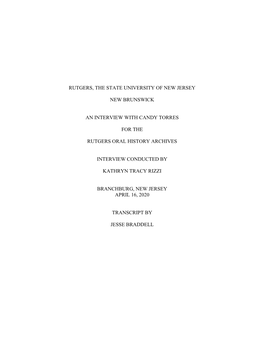 RUTGERS, THE STATE UNIVERSITY OF NEW JERSEY

NEW BRUNSWICK

AN INTERVIEW WITH CANDY TORRES

FOR THE

RUTGERS ORAL HISTORY ARCHIVES

INTERVIEW CONDUCTED BY

KATHRYN TRACY RIZZI

BRANCHBURG, NEW JERSEY
APRIL 16, 2020

TRANSCRIPT BY

JESSE BRADDELL